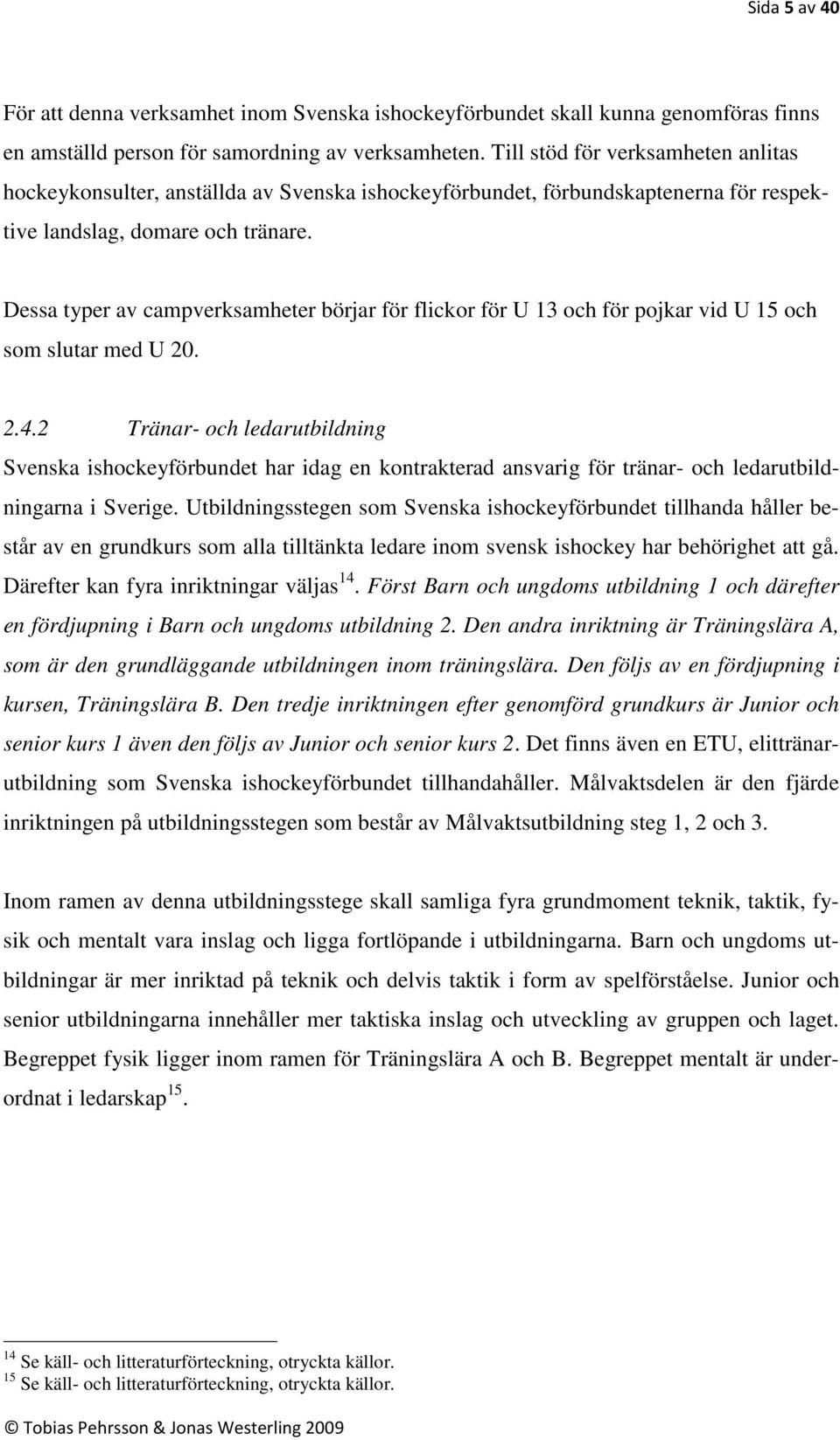 Sida 5 av 40

För att denna verksamhet inom Svenska ishockeyförbundet skall kunna genomföras finns en amställd person för samordning av verksamheten. Till stöd för verksamheten anlitas hockeykonsulter, anställda av Svenska ishockeyförbundet, förbundskaptenerna för respektive landslag, domare och tränare.

Dessa typer av campverksamheter börjar för flickor för U 13 och för pojkar vid U 15 och som slutar med U 20.

2.4.2 Tränar- och ledarutbildning

Svenska ishockeyförbundet har idag en kontrakterad ansvarig för tränar- och ledarutbildningarna i Sverige. Utbildningsstegen som Svenska ishockeyförbundet tillhanda håller består av en grundkurs som alla tilltänkta ledare inom svensk ishockey har behörighet att gå. Därefter kan fyra inriktningar väljas$^{14}$. Först Barn och ungdoms utbildning 1 och därefter en fördjupning i Barn och ungdoms utbildning 2. Den andra inriktning är Träningslära A, som är den grundläggande utbildningen inom träningslära. Den följs av en fördjupning i kursen, Träningslära B. Den tredje inriktningen efter genomförd grundkurs är Junior och senior kurs 1 även den följs av Junior och senior kurs 2. Det finns även en ETU, elittränarutbildning som Svenska ishockeyförbundet tillhandahåller. Målvaktsdelen är den fjärde inriktningen på utbildningsstegen som består av Målvaktsutbildning steg 1, 2 och 3.

Inom ramen av denna utbildningsstege skall samliga fyra grundmoment teknik, taktik, fysik och mentalt vara inslag och ligga fortlöpande i utbildningarna. Barn och ungdoms utbildningar är mer inriktad på teknik och delvis taktik i form av spelförståelse. Junior och senior utbildningarna innehåller mer taktiska inslag och utveckling av gruppen och laget. Begreppet fysik ligger inom ramen för Träningslära A och B. Begreppet mentalt är underordnat i ledarskap$^{15}$.

$^{14}$ Se käll- och litteraturförteckning, otryckta källor.
$^{15}$ Se käll- och litteraturförteckning, otryckta källor.

© Tobias Pehrsson & Jonas Westerling 2009